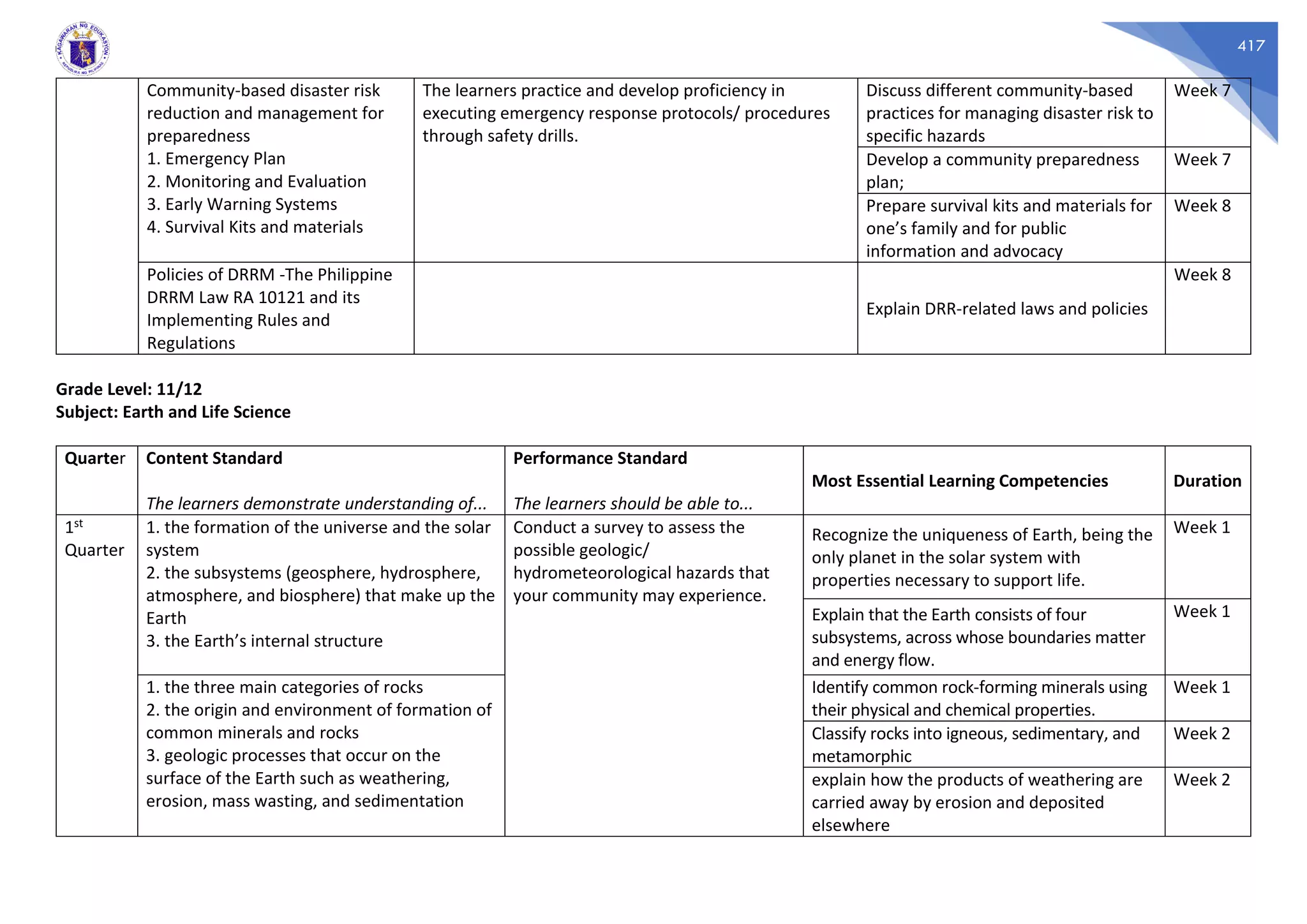 417

| | Community-based disaster risk reduction and management for preparedness 1. Emergency Plan 2. Monitoring and Evaluation 3. Early Warning Systems 4. Survival Kits and materials | The learners practice and develop proficiency in executing emergency response protocols/ procedures through safety drills. | Discuss different community-based practices for managing disaster risk to specific hazards | Week 7 |
|---|---|---|---|---|
| | | | Develop a community preparedness plan; | Week 7 |
| | | | Prepare survival kits and materials for one's family and for public information and advocacy | Week 8 |
| | Policies of DRRM -The Philippine DRRM Law RA 10121 and its Implementing Rules and Regulations | | Explain DRR-related laws and policies | Week 8 |

Grade Level: 11/12
Subject: Earth and Life Science

| Quarter | Content Standard The learners demonstrate understanding of... | Performance Standard The learners should be able to... | Most Essential Learning Competencies | Duration |
|---|---|---|---|---|
| $1^{st}$ Quarter | 1. the formation of the universe and the solar system 2. the subsystems (geosphere, hydrosphere, atmosphere, and biosphere) that make up the Earth 3. the Earth's internal structure | Conduct a survey to assess the possible geologic/ hydrometeorological hazards that your community may experience. | Recognize the uniqueness of Earth, being the only planet in the solar system with properties necessary to support life. | Week 1 |
| | | | Explain that the Earth consists of four subsystems, across whose boundaries matter and energy flow. | Week 1 |
| | 1. the three main categories of rocks 2. the origin and environment of formation of common minerals and rocks 3. geologic processes that occur on the surface of the Earth such as weathering, erosion, mass wasting, and sedimentation | | Identify common rock-forming minerals using their physical and chemical properties. | Week 1 |
| | | | Classify rocks into igneous, sedimentary, and metamorphic | Week 2 |
| | | | explain how the products of weathering are carried away by erosion and deposited elsewhere | Week 2 |